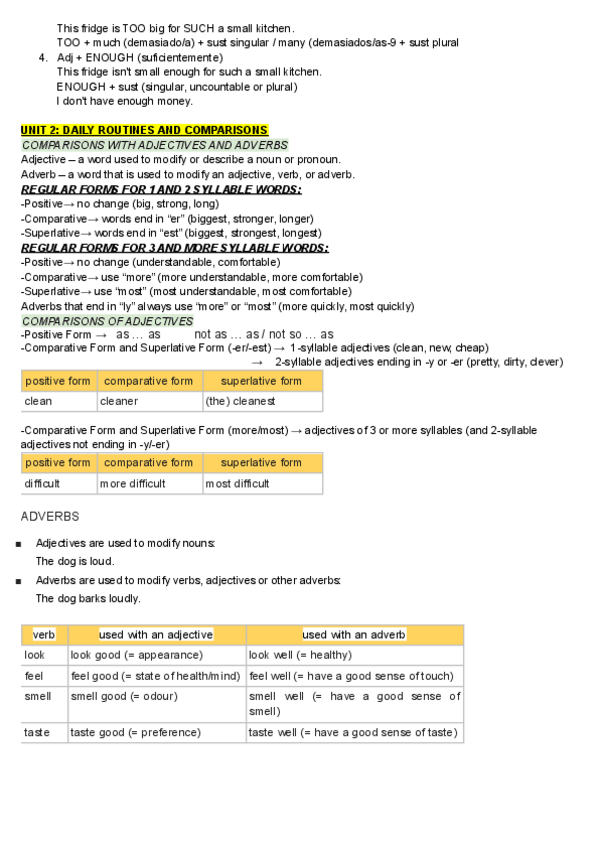 This fridge is TOO big for SUCH a small kitchen.
TOO + much (demasiado/a) + sust singular / many (demasiados/as-9 + sust plural

4. Adj + ENOUGH (suficientemente)
This fridge isn't small enough for such a small kitchen.
ENOUGH + sust (singular, uncountable or plural)
I don't have enough money.

UNIT 2: DAILY ROUTINES AND COMPARISONS
COMPARISONS WITH ADJECTIVES AND ADVERBS
Adjective – a word used to modify or describe a noun or pronoun.
Adverb – a word that is used to modify an adjective, verb, or adverb.
REGULAR FORMS FOR 1 AND 2 SYLLABLE WORDS:
-Positive→ no change (big, strong, long)
-Comparative→ words end in "er" (biggest, stronger, longer)
-Superlative→ words end in "est" (biggest, strongest, longest)
REGULAR FORMS FOR 3 AND MORE SYLLABLE WORDS:
-Positive→ no change (understandable, comfortable)
-Comparative→ use "more" (more understandable, more comfortable)
-Superlative→ use "most" (most understandable, most comfortable)
Adverbs that end in "ly" always use "more" or "most" (more quickly, most quickly)
COMPARISONS OF ADJECTIVES
-Positive Form → as … as not as … as / not so … as
-Comparative Form and Superlative Form (-er/-est) → 1-syllable adjectives (clean, new, cheap)
→ 2-syllable adjectives ending in -y or -er (pretty, dirty, clever)

| positive form | comparative form | superlative form |
|---|---|---|
| clean | cleaner | (the) cleanest |

-Comparative Form and Superlative Form (more/most) → adjectives of 3 or more syllables (and 2-syllable adjectives not ending in -y/-er)

| positive form | comparative form | superlative form |
|---|---|---|
| difficult | more difficult | most difficult |

ADVERBS

■ Adjectives are used to modify nouns:
The dog is loud.
■ Adverbs are used to modify verbs, adjectives or other adverbs:
The dog barks loudly.

| verb | used with an adjective | used with an adverb |
|---|---|---|
| look | look good (= appearance) | look well (= healthy) |
| feel | feel good (= state of health/mind) | feel well (= have a good sense of touch) |
| smell | smell good (= odour) | smell well (= have a good sense of smell) |
| taste | taste good (= preference) | taste well (= have a good sense of taste) |